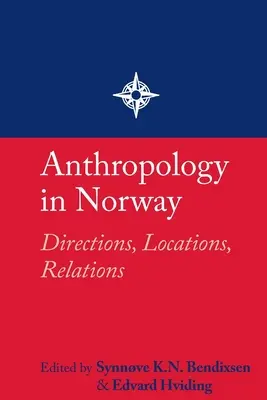 Anthropology in Norway

Directions, Locations, Relations

Edited by Synnøve K.N. Bendixsen & Edvard Hviding